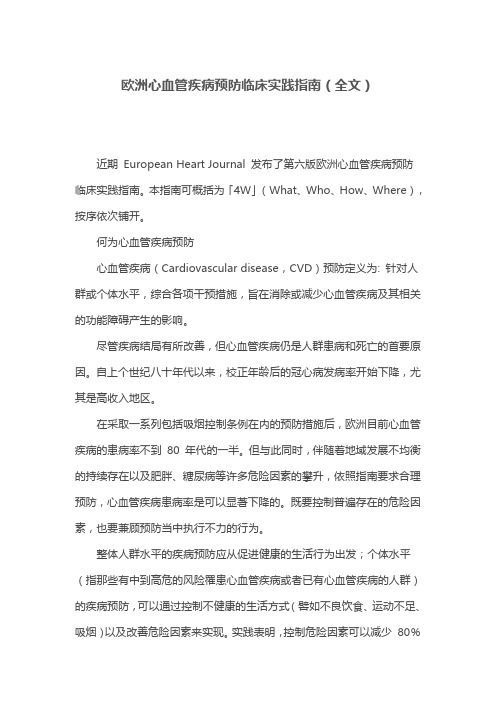 欧洲心血管疾病预防临床实践指南（全文）

近期 European Heart Journal 发布了第六版欧洲心血管疾病预防临床实践指南。本指南可概括为「4W」（What、Who、How、Where），按序依次铺开。

何为心血管疾病预防

心血管疾病（Cardiovascular disease，CVD）预防定义为：针对人群或个体水平，综合各项干预措施，旨在消除或减少心血管疾病及其相关的功能障碍产生的影响。

尽管疾病结局有所改善，但心血管疾病仍是人群患病和死亡的首要原因。自上个世纪八十年代以来，校正年龄后的冠心病发病率开始下降，尤其是高收入地区。

在采取一系列包括吸烟控制条例在内的预防措施后，欧洲目前心血管疾病的患病率不到 80 年代的一半。但与此同时，伴随着地域发展不均衡的持续存在以及肥胖、糖尿病等许多危险因素的攀升，依照指南要求合理预防，心血管疾病患病率是可以显著下降的。既要控制普遍存在的危险因素，也要兼顾预防当中执行不力的行为。

整体人群水平的疾病预防应从促进健康的生活行为出发；个体水平（指那些有中到高危的风险罹患心血管疾病或者已有心血管疾病的人群）的疾病预防，可以通过控制不健康的生活方式（譬如不良饮食、运动不足、吸烟）以及改善危险因素来实现。实践表明，控制危险因素可以减少 80%